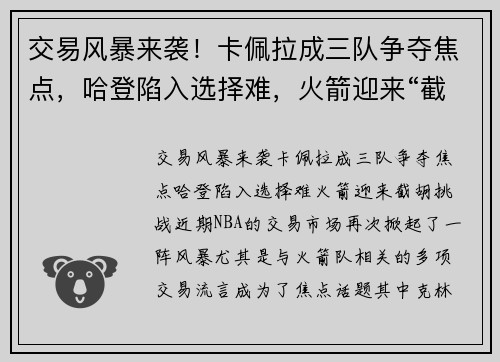 交易风暴来袭！卡佩拉成三队争夺焦点，哈登陷入选择难，火箭迎来“截

交易风暴来袭卡佩拉成三队争夺焦点哈登陷入选择难火箭迎来截胡挑战近期NBA的交易市场再次掀起了一阵风暴尤其是与火箭队相关的多项交易流言成为了焦点话题其中克林